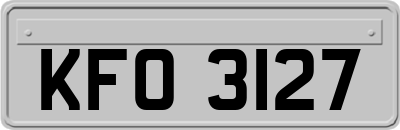 KFO 3127